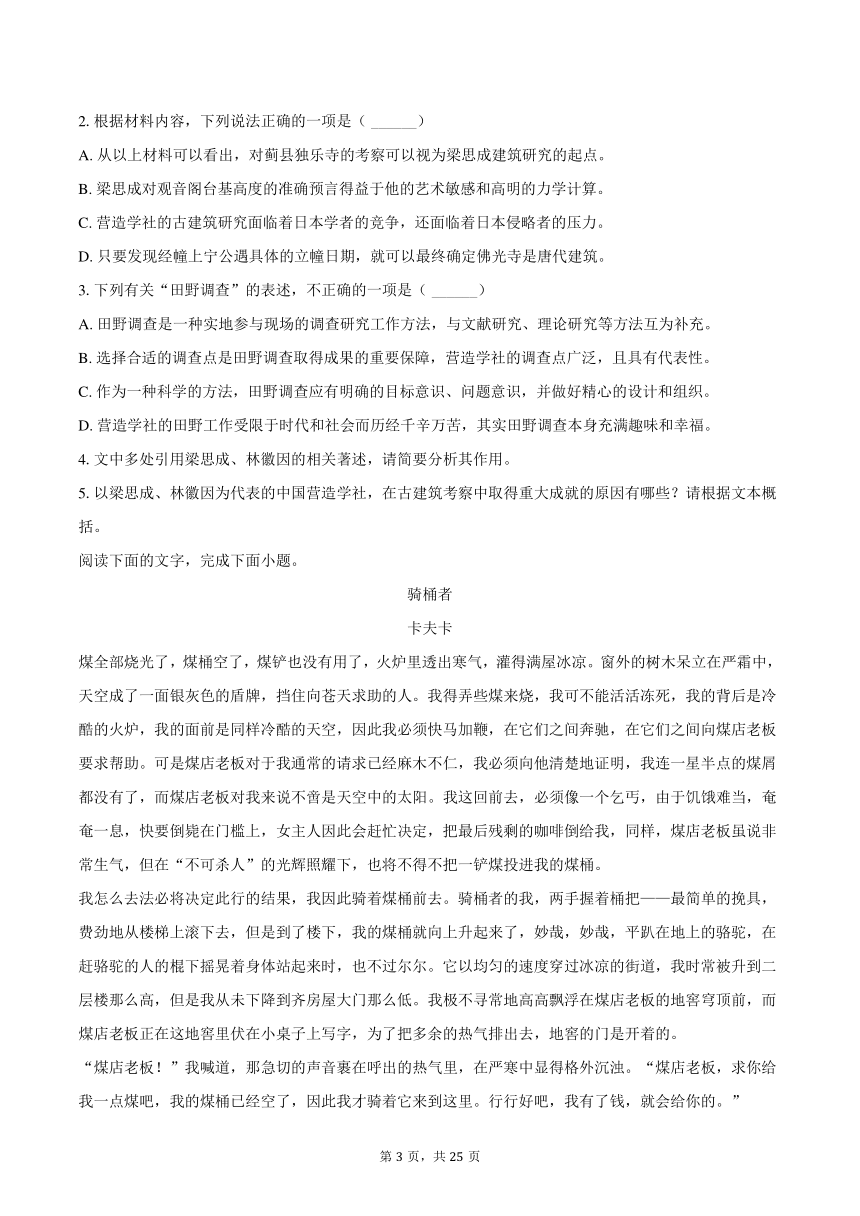 2. 根据材料内容，下列说法正确的一项是（ ______）

A. 从以上材料可以看出，对蓟县独乐寺的考察可以视为梁思成建筑研究的起点。

B. 梁思成对观音阁台基高度的准确预言得益于他的艺术敏感和高明的力学计算。

C. 营造学社的古建筑研究面临着日本学者的竞争，还面临着日本侵略者的压力。

D. 只要发现经幢上宁公遇具体的立幢日期，就可以最终确定佛光寺是唐代建筑。

3. 下列有关“田野调查”的表述，不正确的一项是（ ______）

A. 田野调查是一种实地参与现场的调查研究工作方法，与文献研究、理论研究等方法互为补充。

B. 选择合适的调查点是田野调查取得成果的重要保障，营造学社的调查点广泛，且具有代表性。

C. 作为一种科学的方法，田野调查应有明确的目标意识、问题意识，并做好精心的设计和组织。

D. 营造学社的田野工作受限于时代和社会而历经千辛万苦，其实田野调查本身充满趣味和幸福。

4. 文中多处引用梁思成、林徽因的相关著述，请简要分析其作用。

5. 以梁思成、林徽因为代表的中国营造学社，在古建筑考察中取得重大成就的原因有哪些？请根据文本概括。

阅读下面的文字，完成下面小题。

骑桶者

卡夫卡

煤全部烧光了，煤桶空了，煤铲也没有用了，火炉里透出寒气，灌得满屋冰凉。窗外的树木呆立在严霜中，天空成了一面银灰色的盾牌，挡住向苍天求助的人。我得弄些煤来烧，我可不能活活冻死，我的背后是冷酷的火炉，我的面前是同样冷酷的天空，因此我必须快马加鞭，在它们之间奔驰，在它们之间向煤店老板要求帮助。可是煤店老板对于我通常的请求已经麻木不仁，我必须向他清楚地证明，我连一星半点的煤屑都没有了，而煤店老板对我来说不啻是天空中的太阳。我这回前去，必须像一个乞丐，由于饥饿难当，奄奄一息，快要倒毙在门槛上，女主人因此会赶忙决定，把最后残剩的咖啡倒给我，同样，煤店老板虽说非常生气，但在“不可杀人”的光辉照耀下，也将不得不把一铲煤投进我的煤桶。

我怎么去法必将决定此行的结果，我因此骑着煤桶前去。骑桶者的我，两手握着桶把——最简单的挽具，费劲地从楼梯上滚下去，但是到了楼下，我的煤桶就向上升起来了，妙哉，妙哉，平趴在地上的骆驼，在赶骆驼的人的棍下摇晃着身体站起来时，也不过尔尔。它以均匀的速度穿过冰凉的街道，我时常被升到二层楼那么高，但是我从未下降到齐房屋大门那么低。我极不寻常地高高飘浮在煤店老板的地窖穹顶前，而煤店老板正在这地窖里伏在小桌子上写字，为了把多余的热气排出去，地窖的门是开着的。

“煤店老板！”我喊道，那急切的声音裹在呼出的热气里，在严寒中显得格外沉浊。“煤店老板，求你给我一点煤吧，我的煤桶已经空了，因此我才骑着它来到这里。行行好吧，我有了钱，就会给你的。”

第 3 页，共 25 页